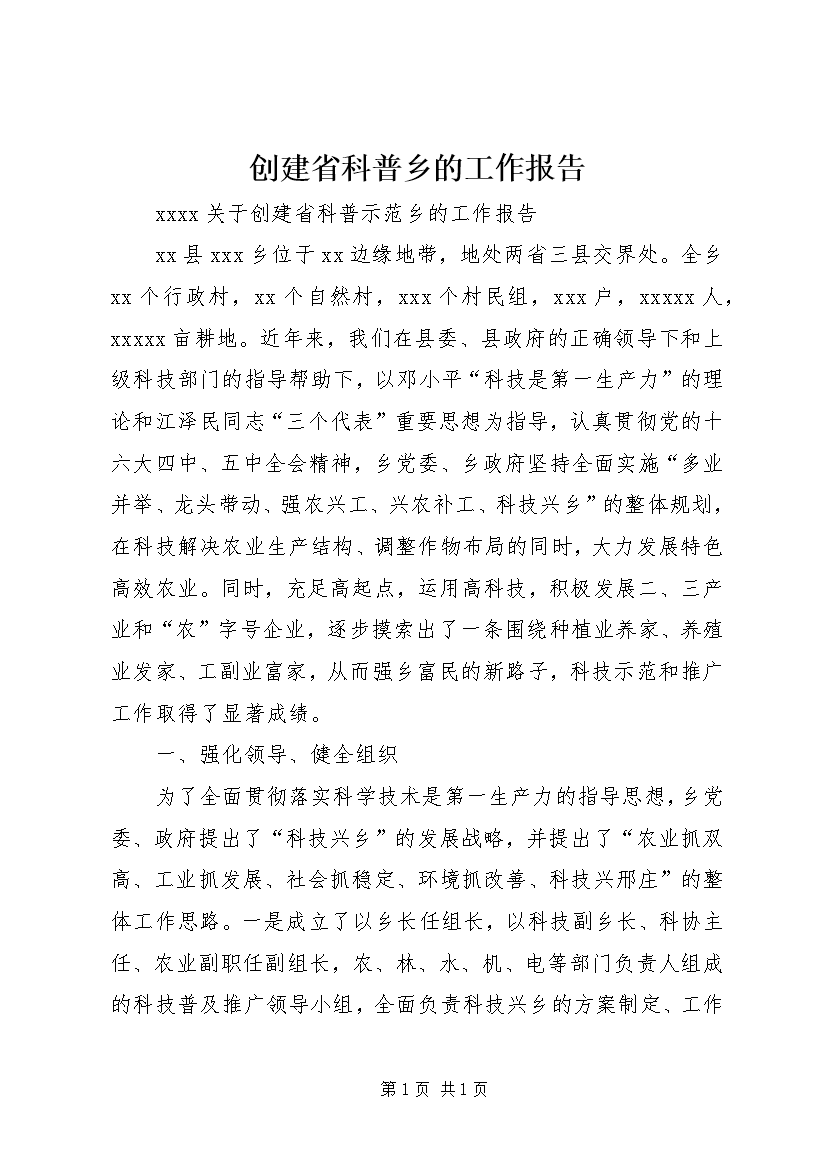 创建省科普乡的工作报告

xxxx 关于创建省科普示范乡的工作报告

xx 县 xxx 乡位于 xx 边缘地带，地处两省三县交界处。全乡 xx 个行政村，xx 个自然村，xxx 个村民组，xxx 户，xxxxx 人，xxxxx 亩耕地。近年来，我们在县委、县政府的正确领导下和上级科技部门的指导帮助下，以邓小平“科技是第一生产力”的理论和江泽民同志“三个代表”重要思想为指导，认真贯彻党的十六大四中、五中全会精神，乡党委、乡政府坚持全面实施“多业并举、龙头带动、强农兴工、兴农补工、科技兴乡”的整体规划，在科技解决农业生产结构、调整作物布局的同时，大力发展特色高效农业。同时，充足高起点，运用高科技，积极发展二、三产业和“农”字号企业，逐步摸索出了一条围绕种植业养家、养殖业发家、工副业富家，从而强乡富民的新路子，科技示范和推广工作取得了显著成绩。

一、强化领导、健全组织

为了全面贯彻落实科学技术是第一生产力的指导思想，乡党委、政府提出了“科技兴乡”的发展战略，并提出了“农业抓双高、工业抓发展、社会抓稳定、环境抓改善、科技兴邢庄”的整体工作思路。一是成立了以乡长任组长，以科技副乡长、科协主任、农业副职任副组长，农、林、水、机、电等部门负责人组成的科技普及推广领导小组，全面负责科技兴乡的方案制定、工作

第 1 页 共 1 页